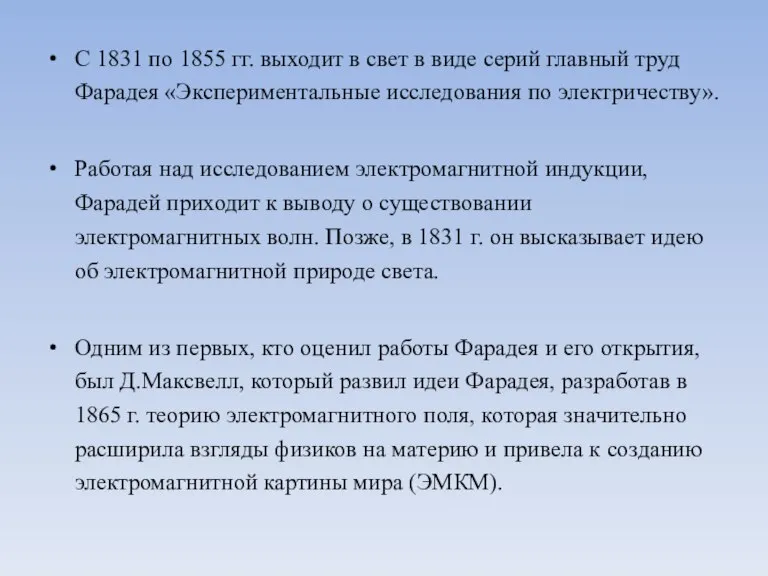 • С 1831 по 1855 гг. выходит в свет в виде серий главный труд Фарадея «Экспериментальные исследования по электричеству».

• Работая над исследованием электромагнитной индукции, Фарадей приходит к выводу о существовании электромагнитных волн. Позже, в 1831 г. он высказывает идею об электромагнитной природе света.

• Одним из первых, кто оценил работы Фарадея и его открытия, был Д.Максвелл, который развил идеи Фарадея, разработав в 1865 г. теорию электромагнитного поля, которая значительно расширила взгляды физиков на материю и привела к созданию электромагнитной картины мира (ЭМКМ).